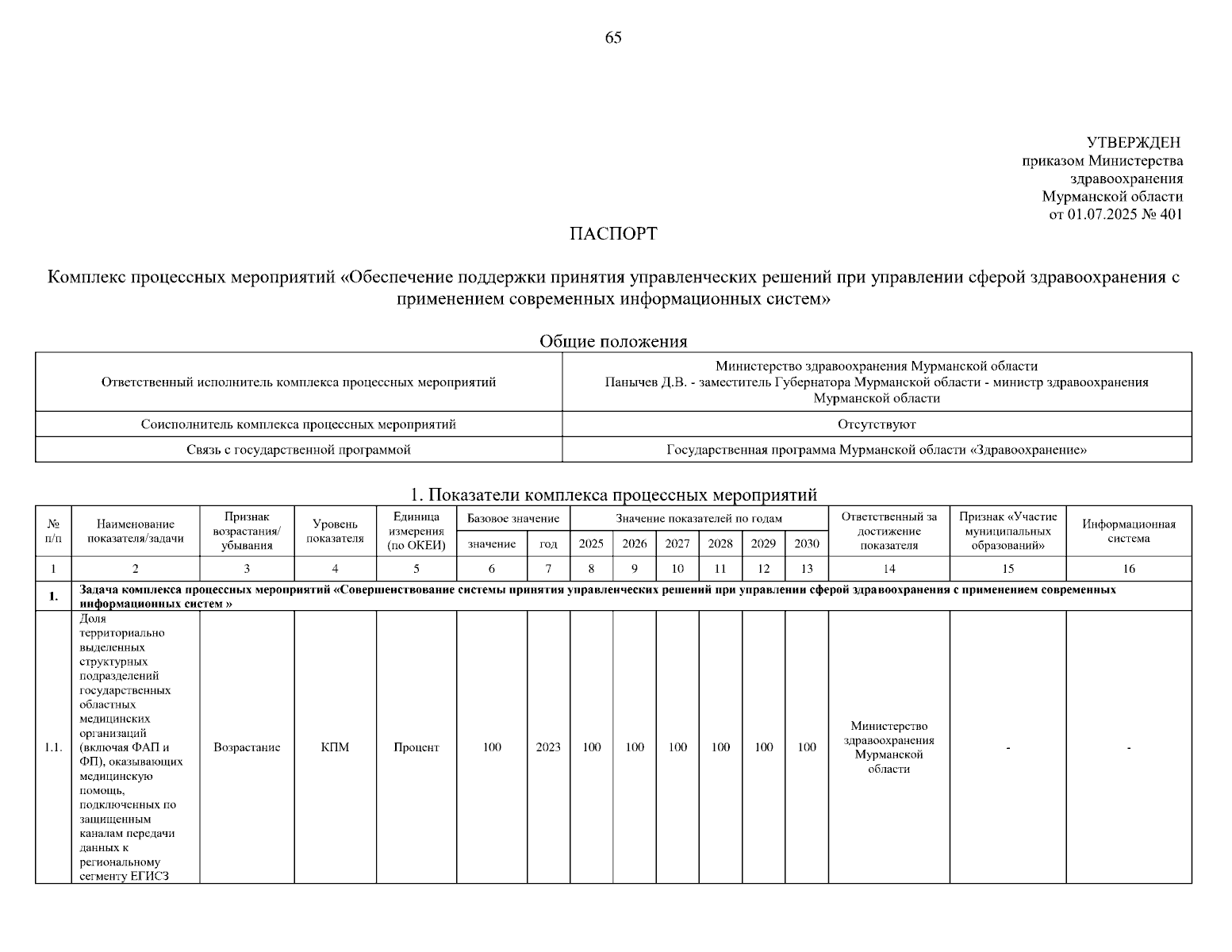 65

УТВЕРЖДЕН
приказом Министерства
здравоохранения
Мурманской области
от 01.07.2025 № 401

ПАСПОРТ

Комплекс процессных мероприятий «Обеспечение поддержки принятия управленческих решений при управлении сферой здравоохранения с применением современных информационных систем»

Общие положения

| Ответственный исполнитель комплекса процессных мероприятий | Министерство здравоохранения Мурманской области Панычев Д.В. - заместитель Губернатора Мурманской области - министр здравоохранения Мурманской области |
|---|---|
| Соисполнитель комплекса процессных мероприятий | Отсутствуют |
| Связь с государственной программой | Государственная программа Мурманской области «Здравоохранение» |

1. Показатели комплекса процессных мероприятий

| № п/п | Наименование показателя/задачи | Признак возрастания/ убывания | Уровень показателя | Единица измерения (по ОКЕИ) | Базовое значение: значение | Базовое значение: год | Значение показателей по годам: 2025 | 2026 | 2027 | 2028 | 2029 | 2030 | Ответственный за достижение показателя | Признак «Участие муниципальных образований» | Информационная система |
|---|---|---|---|---|---|---|---|---|---|---|---|---|---|---|---|
| 1 | 2 | 3 | 4 | 5 | 6 | 7 | 8 | 9 | 10 | 11 | 12 | 13 | 14 | 15 | 16 |
| 1. | Задача комплекса процессных мероприятий «Совершенствование системы принятия управленческих решений при управлении сферой здравоохранения с применением современных информационных систем » | | | | | | | | | | | | | | |
| 1.1. | Доля территориально выделенных структурных подразделений государственных областных медицинских организаций (включая ФАП и ФП), оказывающих медицинскую помощь, подключенных по защищенным каналам передачи данных к региональному сегменту ЕГИСЗ | Возрастание | КПМ | Процент | 100 | 2023 | 100 | 100 | 100 | 100 | 100 | 100 | Министерство здравоохранения Мурманской области | - | - |